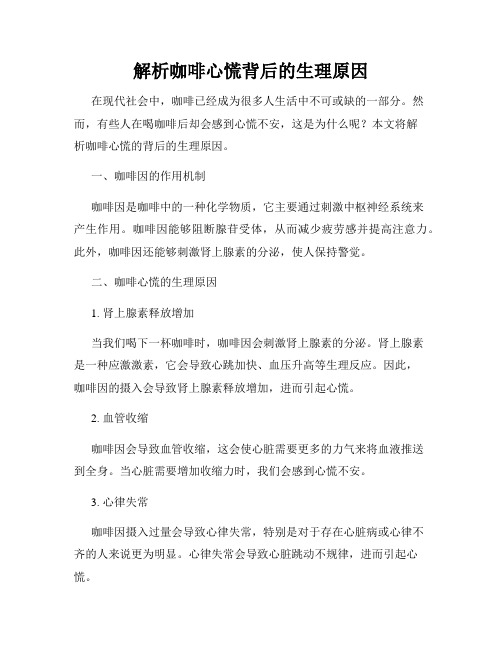 解析咖啡心慌背后的生理原因

在现代社会中，咖啡已经成为很多人生活中不可或缺的一部分。然而，有些人在喝咖啡后却会感到心慌不安，这是为什么呢？本文将解析咖啡心慌的背后的生理原因。

一、咖啡因的作用机制

咖啡因是咖啡中的一种化学物质，它主要通过刺激中枢神经系统来产生作用。咖啡因能够阻断腺苷受体，从而减少疲劳感并提高注意力。此外，咖啡因还能够刺激肾上腺素的分泌，使人保持警觉。

二、咖啡心慌的生理原因

1. 肾上腺素释放增加

当我们喝下一杯咖啡时，咖啡因会刺激肾上腺素的分泌。肾上腺素是一种应激激素，它会导致心跳加快、血压升高等生理反应。因此，咖啡因的摄入会导致肾上腺素释放增加，进而引起心慌。

2. 血管收缩

咖啡因会导致血管收缩，这会使心脏需要更多的力气来将血液推送到全身。当心脏需要增加收缩力时，我们会感到心慌不安。

3. 心律失常

咖啡因摄入过量会导致心律失常，特别是对于存在心脏病或心律不齐的人来说更为明显。心律失常会导致心脏跳动不规律，进而引起心慌。